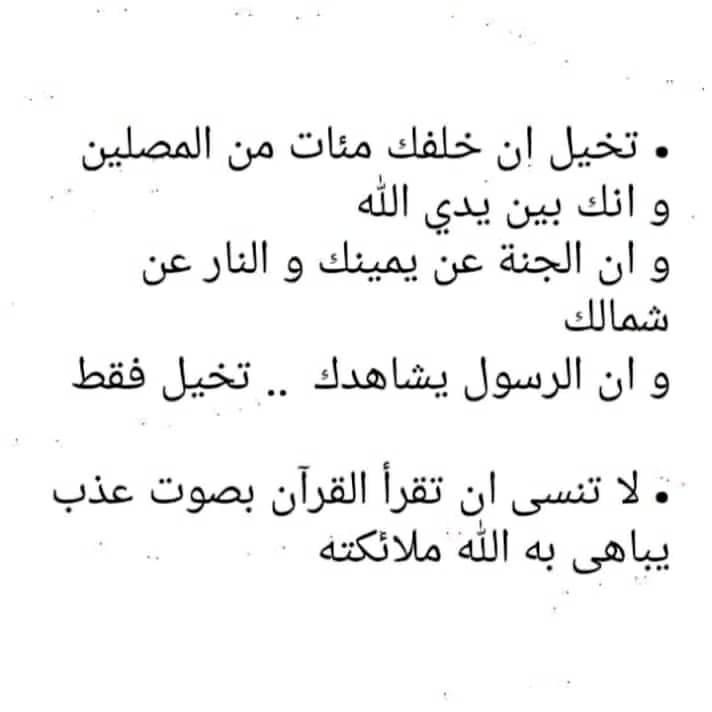 • تخيل ان خلفك مئات من المصلين
و انك بين يدي الله
و ان الجنة عن يمينك و النار عن شمالك
و ان الرسول يشاهدك .. تخيل فقط

• لا تنسى ان تقرأ القرآن بصوت عذب يباهى به الله ملائكته